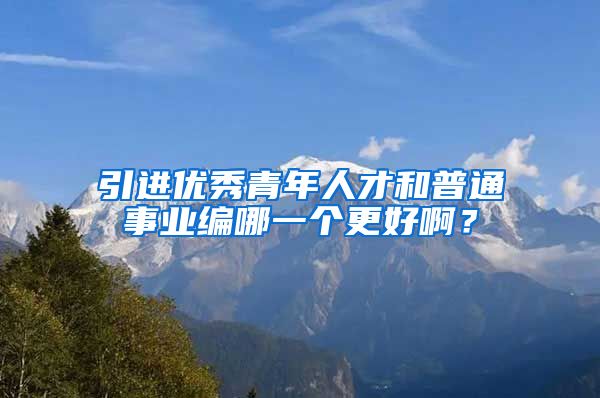 引进优秀青年人才和普通事业编哪一个更好啊？